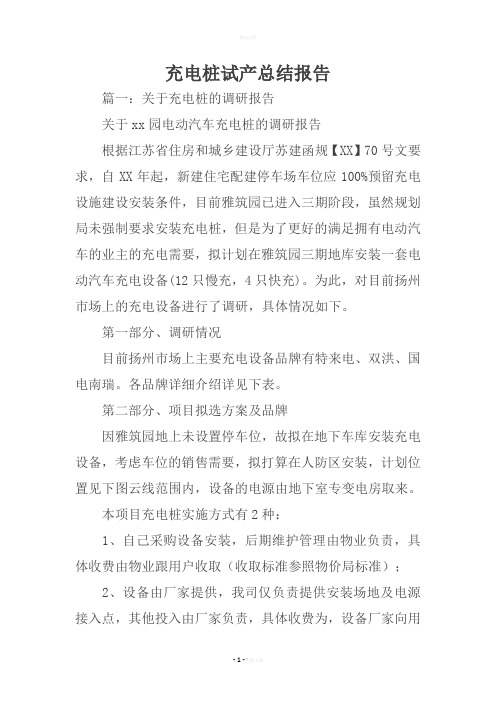 充电桩试产总结报告

篇一：关于充电桩的调研报告

关于xx园电动汽车充电桩的调研报告

根据江苏省住房和城乡建设厅苏建函规【XX】70号文要求，自XX年起，新建住宅配建停车场车位应100%预留充电设施建设安装条件，目前雅筑园已进入三期阶段，虽然规划局未强制要求安装充电桩，但是为了更好的满足拥有电动汽车的业主的充电需要，拟计划在雅筑园三期地库安装一套电动汽车充电设备(12只慢充，4只快充)。为此，对目前扬州市场上的充电设备进行了调研，具体情况如下。

第一部分、调研情况

目前扬州市场上主要充电设备品牌有特来电、双洪、国电南瑞。各品牌详细介绍详见下表。

第二部分、项目拟选方案及品牌

因雅筑园地上未设置停车位，故拟在地下车库安装充电设备，考虑车位的销售需要，拟打算在人防区安装，计划位置见下图云线范围内，设备的电源由地下室专变电房取来。

本项目充电桩实施方式有2种：

1、自己采购设备安装，后期维护管理由物业负责，具体收费由物业跟用户收取（收取标准参照物价局标准）；

2、设备由厂家提供，我司仅负责提供安装场地及电源接入点，其他投入由厂家负责，具体收费为，设备厂家向用

- 1 -